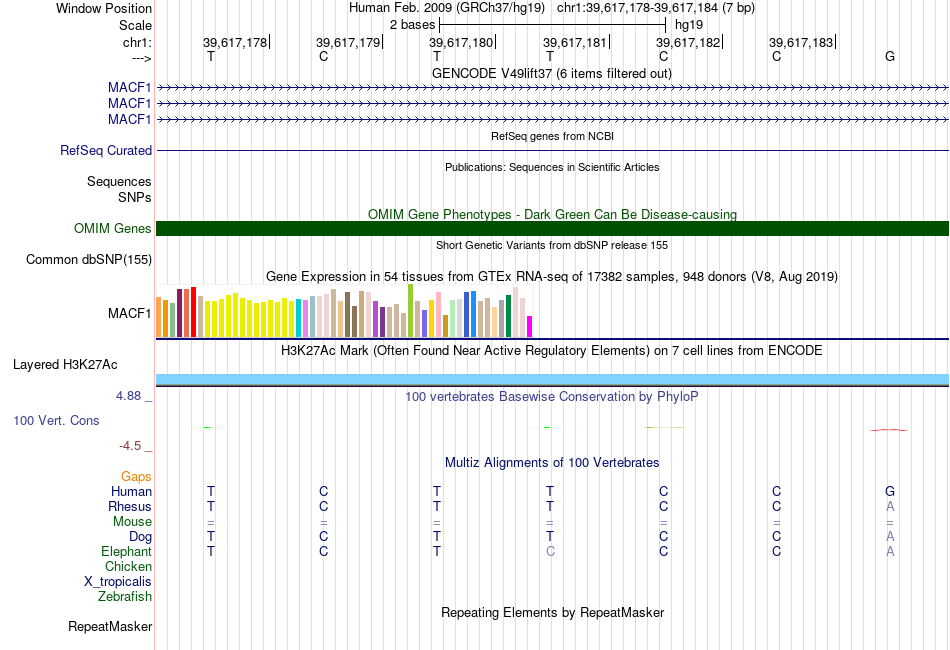 Window Position	Human Feb. 2009 (GRCh37/hg19)	chr1:39,617,178-39,617,184 (7 bp)
Scale	2 bases	hg19
chr1:	39,617,178	39,617,179	39,617,180	39,617,181	39,617,182	39,617,183
--->	T	C	T	T	C	C	G
GENCODE V49lift37 (6 items filtered out)
MACF1
MACF1
MACF1
RefSeq genes from NCBI
RefSeq Curated
Publications: Sequences in Scientific Articles
Sequences
SNPs
OMIM Gene Phenotypes - Dark Green Can Be Disease-causing
OMIM Genes
Short Genetic Variants from dbSNP release 155
Common dbSNP(155)
Gene Expression in 54 tissues from GTEx RNA-seq of 17382 samples, 948 donors (V8, Aug 2019)
MACF1
H3K27Ac Mark (Often Found Near Active Regulatory Elements) on 7 cell lines from ENCODE
Layered H3K27Ac
4.88 _
100 vertebrates Basewise Conservation by PhyloP
100 Vert. Cons
-4.5 _
Multiz Alignments of 100 Vertebrates
Gaps
Human	T	C	T	T	C	C	G
Rhesus	T	C	T	T	C	C	A
Mouse	=	=	=	=	=	=	=
Dog	T	C	T	T	C	C	A
Elephant	T	C	T	C	C	C	A
Chicken
X_tropicalis
Zebrafish
Repeating Elements by RepeatMasker
RepeatMasker